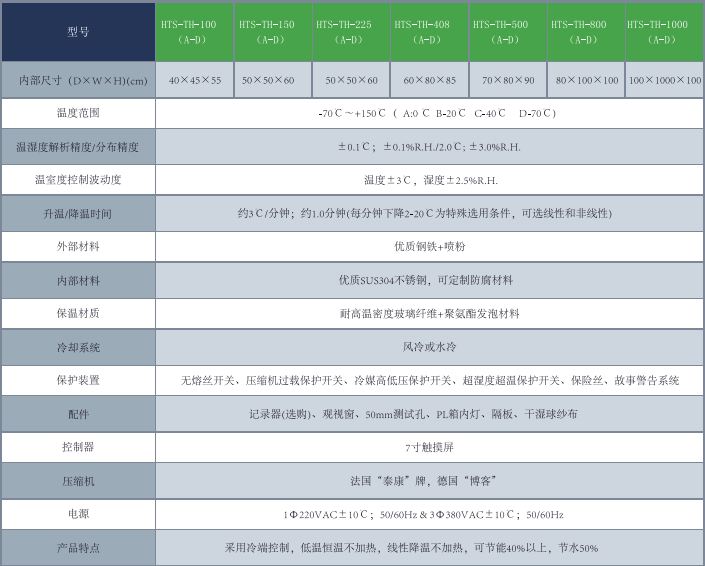 | 型号 | HTS-TH-100（A-D） | HTS-TH-150（A-D） | HTS-TH-225（A-D） | HTS-TH-408（A-D） | HTS-TH-500（A-D） | HTS-TH-800（A-D） | HTS-TH-1000（A-D） |
|---|---|---|---|---|---|---|---|
| 内部尺寸（D×W×H)(cm) | 40×45×55 | 50×50×60 | 50×50×60 | 60×80×85 | 70×80×90 | 80×100×100 | 100×1000×100 |
| 温度范围 | -70℃～+150℃（A:0℃ B-20℃ C-40℃ D-70℃） | | | | | | |
| 温湿度解析精度/分布精度 | ±0.1℃；±0.1%R.H./2.0℃；±3.0%R.H. | | | | | | |
| 温室度控制波动度 | 温度±3℃，湿度±2.5%R.H. | | | | | | |
| 升温/降温时间 | 约3℃/分钟；约1.0分钟(每分钟下降2-20℃为特殊选用条件，可选线性和非线性) | | | | | | |
| 外部材料 | 优质钢铁+喷粉 | | | | | | |
| 内部材料 | 优质SUS304不锈钢，可定制防腐材料 | | | | | | |
| 保温材质 | 耐高温密度玻璃纤维+聚氨酯发泡材料 | | | | | | |
| 冷却系统 | 风冷或水冷 | | | | | | |
| 保护装置 | 无熔丝开关、压缩机过载保护开关、冷媒高低压保护开关、超湿度超温保护开关、保险丝、故事警告系统 | | | | | | |
| 配件 | 记录器(选购)、观视窗、50mm测试孔、PL箱内灯、隔板、干湿球纱布 | | | | | | |
| 控制器 | 7寸触摸屏 | | | | | | |
| 压缩机 | 法国“泰康”牌，德国“博客” | | | | | | |
| 电源 | 1Φ220VAC±10℃；50/60Hz & 3Φ380VAC±10℃；50/60Hz | | | | | | |
| 产品特点 | 采用冷端控制，低温恒温不加热，线性降温不加热，可节能40%以上，节水50% | | | | | | |